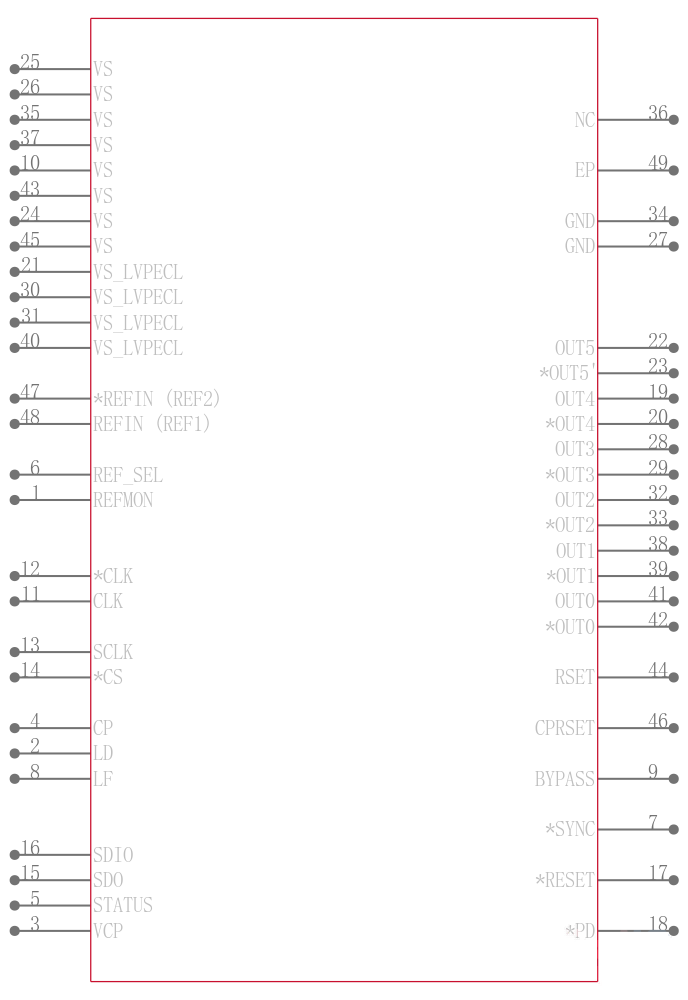 25 VS
26 VS
35 VS
37 VS
10 VS
43 VS
24 VS
45 VS
21 VS_LVPECL
30 VS_LVPECL
31 VS_LVPECL
40 VS_LVPECL

47 *REFIN (REF2)
48 REFIN (REF1)

6 REF_SEL
1 REFMON

12 *CLK
11 CLK

13 SCLK
14 *CS

4 CP
2 LD
8 LF

16 SDIO
15 SDO
5 STATUS
3 VCP

NC 36
EP 49
GND 34
GND 27

OUT5 22
*OUT5' 23
OUT4 19
*OUT4 20
OUT3 28
*OUT3 29
OUT2 32
*OUT2 33
OUT1 38
*OUT1 39
OUT0 41
*OUT0 42

RSET 44
CPRSET 46
BYPASS 9
*SYNC 7
*RESET 17
*PD 18